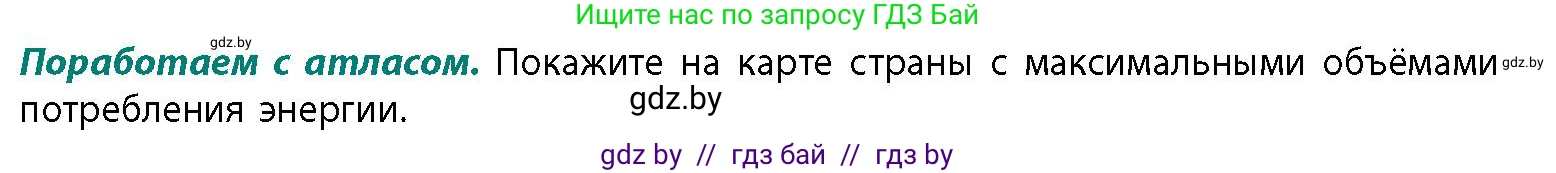 Ищите нас по запросу ГДЗ Бай

gdz.by

**Поработаем с атласом.** Покажите на карте страны с максимальными объёмами потребления энергии.

gdz.by

gdz.by

gdz by // гдз бай // гдз by